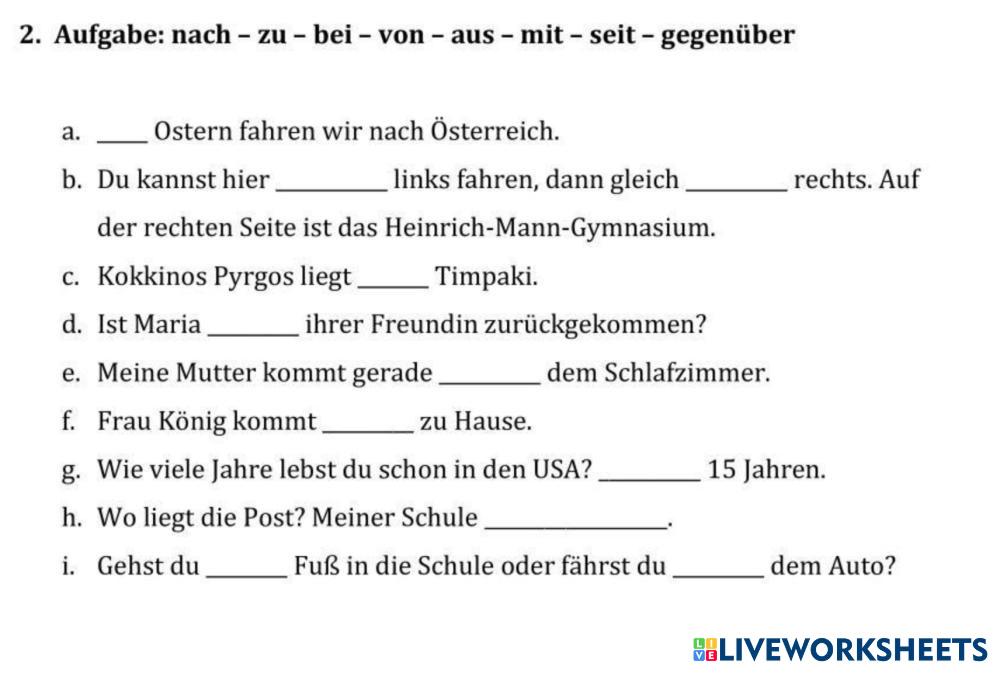 2. Aufgabe: nach – zu – bei – von – aus – mit – seit – gegenüber

a. ____ Ostern fahren wir nach Österreich.

b. Du kannst hier ____ links fahren, dann gleich ____ rechts. Auf der rechten Seite ist das Heinrich-Mann-Gymnasium.

c. Kokkinos Pyrgos liegt ____ Timpaki.

d. Ist Maria ____ ihrer Freundin zurückgekommen?

e. Meine Mutter kommt gerade ____ dem Schlafzimmer.

f. Frau König kommt ____ zu Hause.

g. Wie viele Jahre lebst du schon in den USA? ____ 15 Jahren.

h. Wo liegt die Post? Meiner Schule ____.

i. Gehst du ____ Fuß in die Schule oder fährst du ____ dem Auto?

LIVEWORKSHEETS